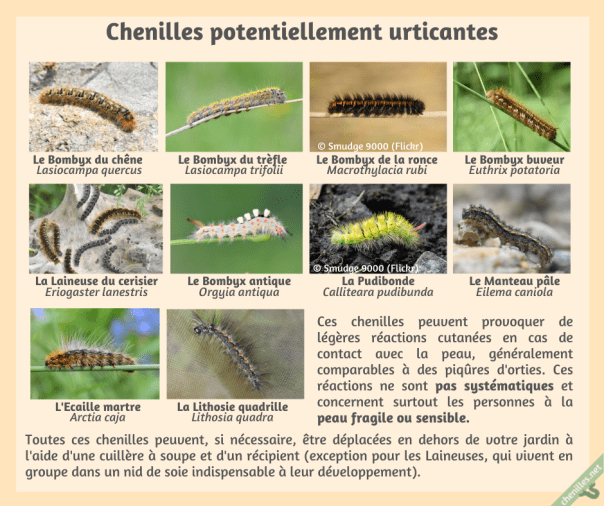 Chenilles potentiellement urticantes

Le Bombyx du chêne
Lasiocampa quercus

Le Bombyx du trèfle
Lasiocampa trifolii

© Smudge 9000 (Flickr)
Le Bombyx de la ronce
Macrothylacia rubi

Le Bombyx buveur
Euthrix potatoria

La Laineuse du cerisier
Eriogaster lanestris

Le Bombyx antique
Orgyia antiqua

© Smudge 9000 (Flickr)
La Pudibonde
Calliteara pudibunda

Le Manteau pâle
Eilema caniola

L'Ecaille martre
Arctia caja

La Lithosie quadrille
Lithosia quadra

Ces chenilles peuvent provoquer de légères réactions cutanées en cas de contact avec la peau, généralement comparables à des piqûres d'orties. Ces réactions ne sont pas systématiques et concernent surtout les personnes à la peau fragile ou sensible.

Toutes ces chenilles peuvent, si nécessaire, être déplacées en dehors de votre jardin à l'aide d'une cuillère à soupe et d'un récipient (exception pour les Laineuses, qui vivent en groupe dans un nid de soie indispensable à leur développement).

chenilles.net